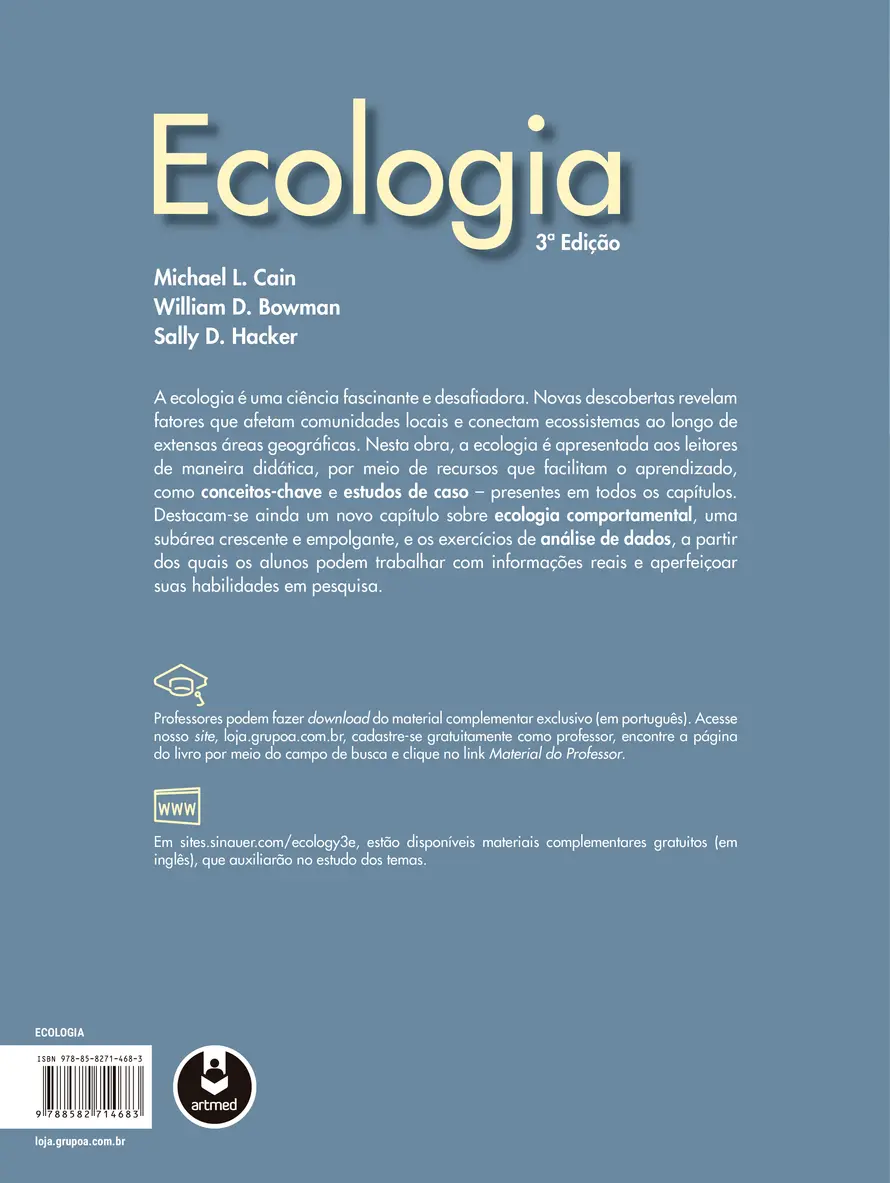 Ecologia
3ª Edição

Michael L. Cain
William D. Bowman
Sally D. Hacker

A ecologia é uma ciência fascinante e desafiadora. Novas descobertas revelam fatores que afetam comunidades locais e conectam ecossistemas ao longo de extensas áreas geográficas. Nesta obra, a ecologia é apresentada aos leitores de maneira didática, por meio de recursos que facilitam o aprendizado, como conceitos-chave e estudos de caso – presentes em todos os capítulos. Destacam-se ainda um novo capítulo sobre ecologia comportamental, uma subárea crescente e empolgante, e os exercícios de análise de dados, a partir dos quais os alunos podem trabalhar com informações reais e aperfeiçoar suas habilidades em pesquisa.

Professores podem fazer download do material complementar exclusivo (em português). Acesse nosso site, loja.grupoa.com.br, cadastre-se gratuitamente como professor, encontre a página do livro por meio do campo de busca e clique no link Material do Professor.

WWW

Em sites.sinauer.com/ecology3e, estão disponíveis materiais complementares gratuitos (em inglês), que auxiliarão no estudo dos temas.

ECOLOGIA
ISBN 978-85-8271-468-3
9 788582 714683

artmed

loja.grupoa.com.br